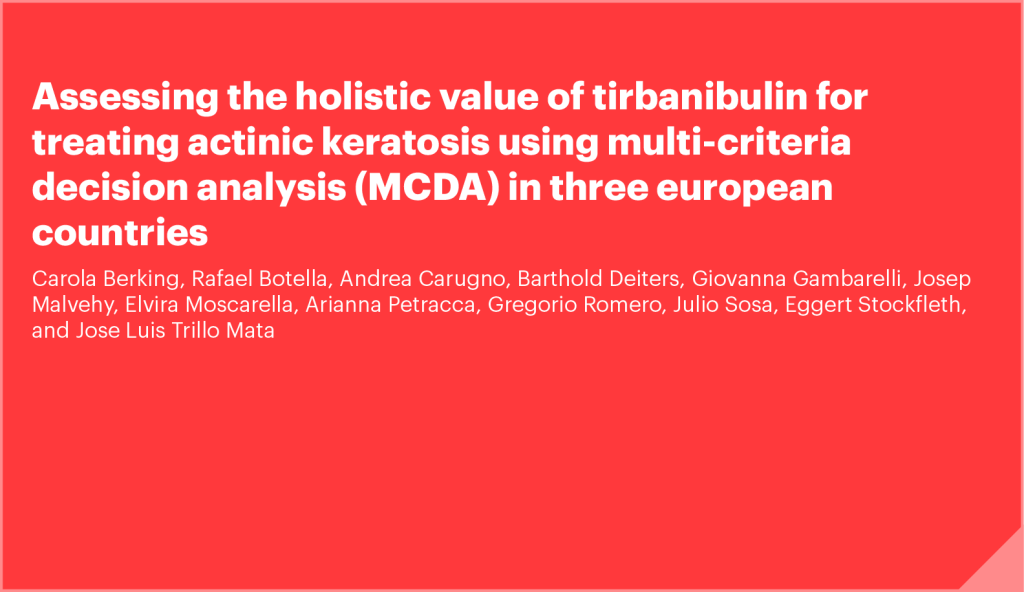 Assessing the holistic value of tirbanibulin for treating actinic keratosis using multi-criteria decision analysis (MCDA) in three european countries

Carola Berking, Rafael Botella, Andrea Carugno, Barthold Deiters, Giovanna Gambarelli, Josep Malvehy, Elvira Moscarella, Arianna Petracca, Gregorio Romero, Julio Sosa, Eggert Stockfleth, and Jose Luis Trillo Mata